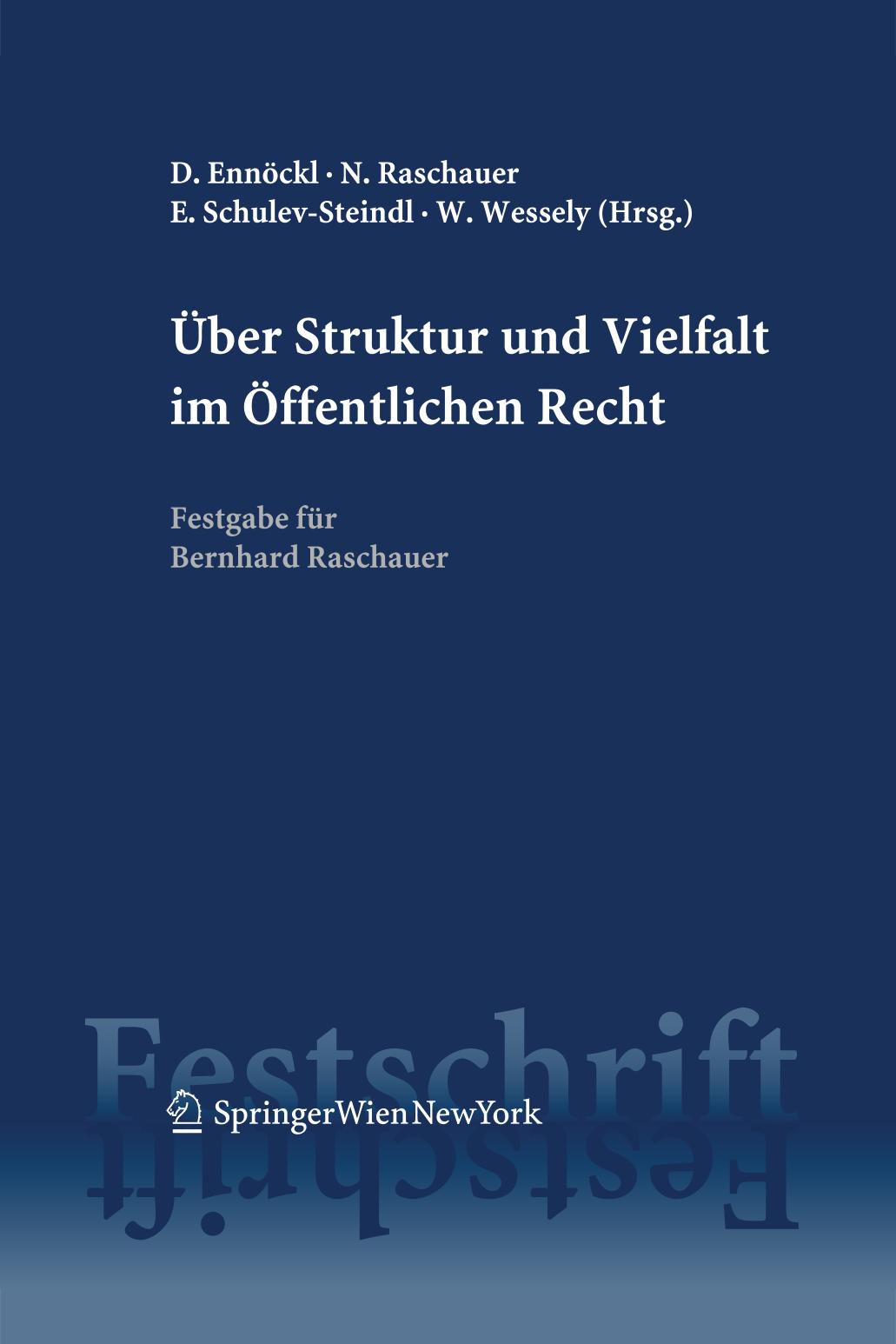 D. Ennöckl · N. Raschauer
E. Schulev-Steindl · W. Wessely (Hrsg.)

Über Struktur und Vielfalt im Öffentlichen Recht

Festgabe für
Bernhard Raschauer

Festschrift

SpringerWienNewYork